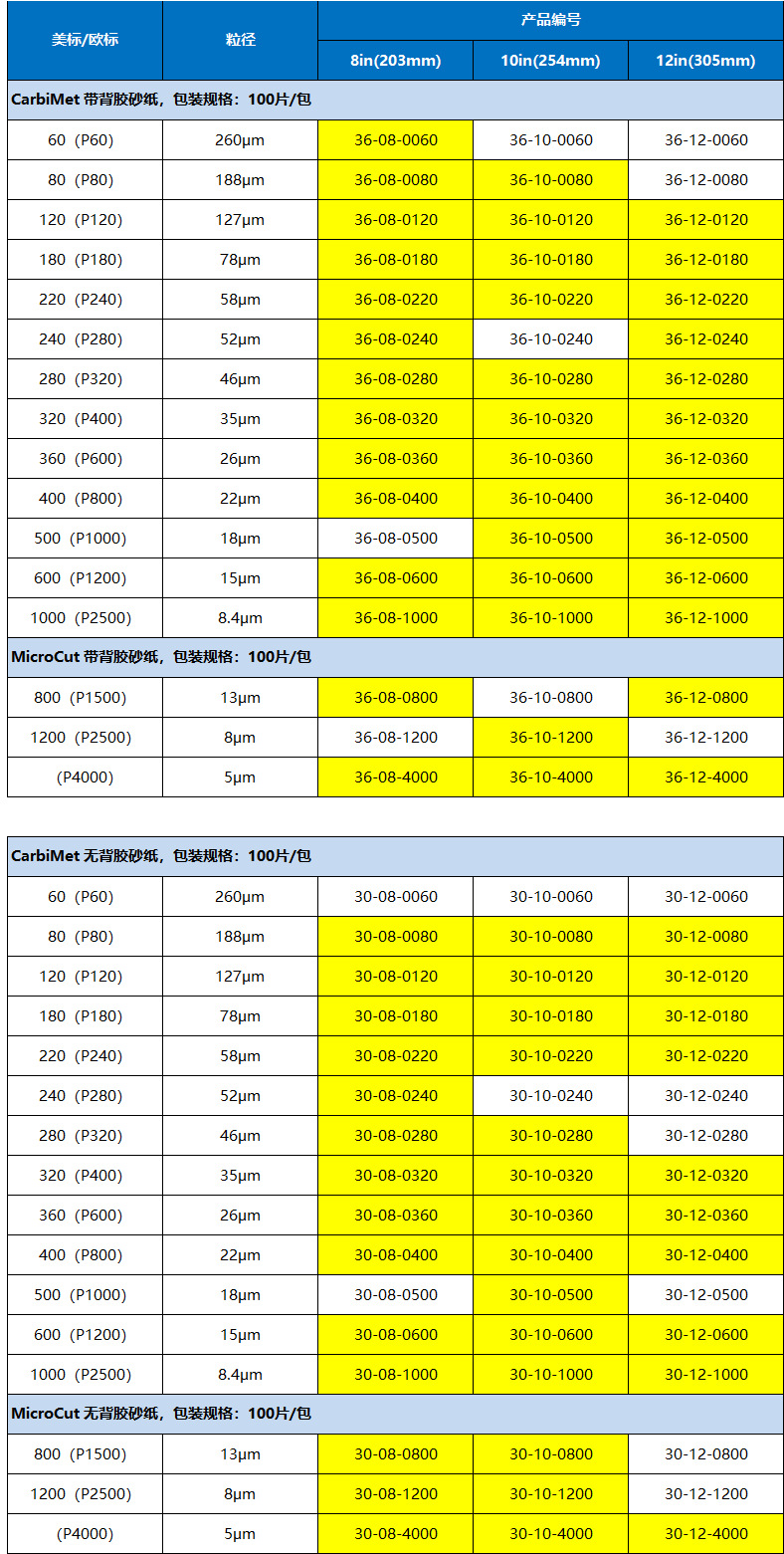 | 美标/欧标 | 粒径 | 产品编号 | | |
|---|---|---|---|---|
| | | 8in(203mm) | 10in(254mm) | 12in(305mm) |
| CarbiMet 带背胶砂纸，包装规格：100片/包 | | | | |
| 60（P60） | 260μm | 36-08-0060 | 36-10-0060 | 36-12-0060 |
| 80（P80） | 188μm | 36-08-0080 | 36-10-0080 | 36-12-0080 |
| 120（P120） | 127μm | 36-08-0120 | 36-10-0120 | 36-12-0120 |
| 180（P180） | 78μm | 36-08-0180 | 36-10-0180 | 36-12-0180 |
| 220（P240） | 58μm | 36-08-0220 | 36-10-0220 | 36-12-0220 |
| 240（P280） | 52μm | 36-08-0240 | 36-10-0240 | 36-12-0240 |
| 280（P320） | 46μm | 36-08-0280 | 36-10-0280 | 36-12-0280 |
| 320（P400） | 35μm | 36-08-0320 | 36-10-0320 | 36-12-0320 |
| 360（P600） | 26μm | 36-08-0360 | 36-10-0360 | 36-12-0360 |
| 400（P800） | 22μm | 36-08-0400 | 36-10-0400 | 36-12-0400 |
| 500（P1000） | 18μm | 36-08-0500 | 36-10-0500 | 36-12-0500 |
| 600（P1200） | 15μm | 36-08-0600 | 36-10-0600 | 36-12-0600 |
| 1000（P2500） | 8.4μm | 36-08-1000 | 36-10-1000 | 36-12-1000 |
| MicroCut 带背胶砂纸，包装规格：100片/包 | | | | |
| 800（P1500） | 13μm | 36-08-0800 | 36-10-0800 | 36-12-0800 |
| 1200（P2500） | 8μm | 36-08-1200 | 36-10-1200 | 36-12-1200 |
| （P4000） | 5μm | 36-08-4000 | 36-10-4000 | 36-12-4000 |

| CarbiMet 无背胶砂纸，包装规格：100片/包 | | | | |
|---|---|---|---|---|
| 60（P60） | 260μm | 30-08-0060 | 30-10-0060 | 30-12-0060 |
| 80（P80） | 188μm | 30-08-0080 | 30-10-0080 | 30-12-0080 |
| 120（P120） | 127μm | 30-08-0120 | 30-10-0120 | 30-12-0120 |
| 180（P180） | 78μm | 30-08-0180 | 30-10-0180 | 30-12-0180 |
| 220（P240） | 58μm | 30-08-0220 | 30-10-0220 | 30-12-0220 |
| 240（P280） | 52μm | 30-08-0240 | 30-10-0240 | 30-12-0240 |
| 280（P320） | 46μm | 30-08-0280 | 30-10-0280 | 30-12-0280 |
| 320（P400） | 35μm | 30-08-0320 | 30-10-0320 | 30-12-0320 |
| 360（P600） | 26μm | 30-08-0360 | 30-10-0360 | 30-12-0360 |
| 400（P800） | 22μm | 30-08-0400 | 30-10-0400 | 30-12-0400 |
| 500（P1000） | 18μm | 30-08-0500 | 30-10-0500 | 30-12-0500 |
| 600（P1200） | 15μm | 30-08-0600 | 30-10-0600 | 30-12-0600 |
| 1000（P2500） | 8.4μm | 30-08-1000 | 30-10-1000 | 30-12-1000 |
| MicroCut 无背胶砂纸，包装规格：100片/包 | | | | |
| 800（P1500） | 13μm | 30-08-0800 | 30-10-0800 | 30-12-0800 |
| 1200（P2500） | 8μm | 30-08-1200 | 30-10-1200 | 30-12-1200 |
| （P4000） | 5μm | 30-08-4000 | 30-10-4000 | 30-12-4000 |